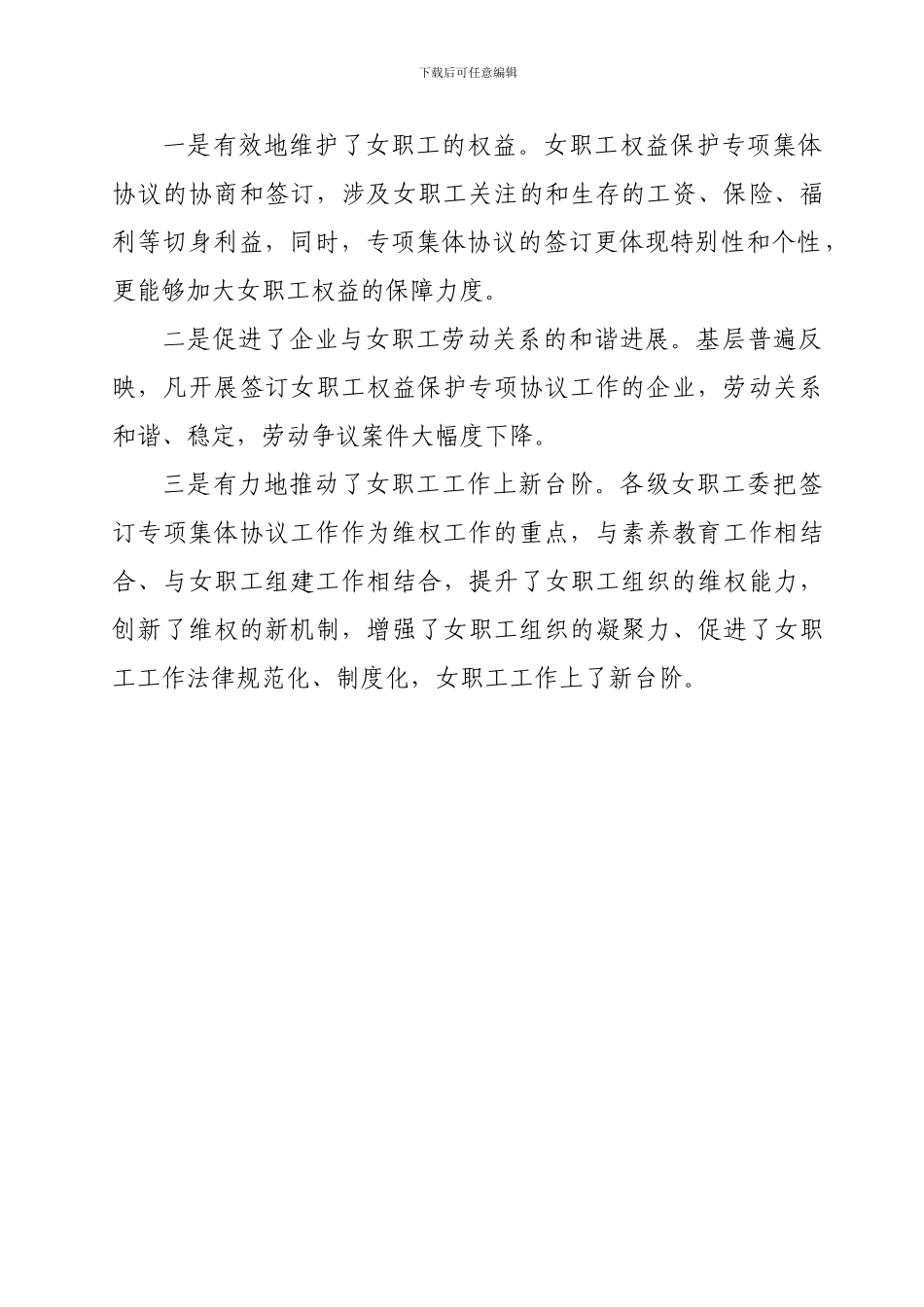 下载后可任意编辑

一是有效地维护了女职工的权益。女职工权益保护专项集体协议的协商和签订，涉及女职工关注的和生存的工资、保险、福利等切身利益，同时，专项集体协议的签订更体现特别性和个性，更能够加大女职工权益的保障力度。

二是促进了企业与女职工劳动关系的和谐进展。基层普遍反映，凡开展签订女职工权益保护专项协议工作的企业，劳动关系和谐、稳定，劳动争议案件大幅度下降。

三是有力地推动了女职工工作上新台阶。各级女职工委把签订专项集体协议工作作为维权工作的重点，与素养教育工作相结合、与女职工组建工作相结合，提升了女职工组织的维权能力，创新了维权的新机制，增强了女职工组织的凝聚力、促进了女职工工作法律规范化、制度化，女职工工作上了新台阶。